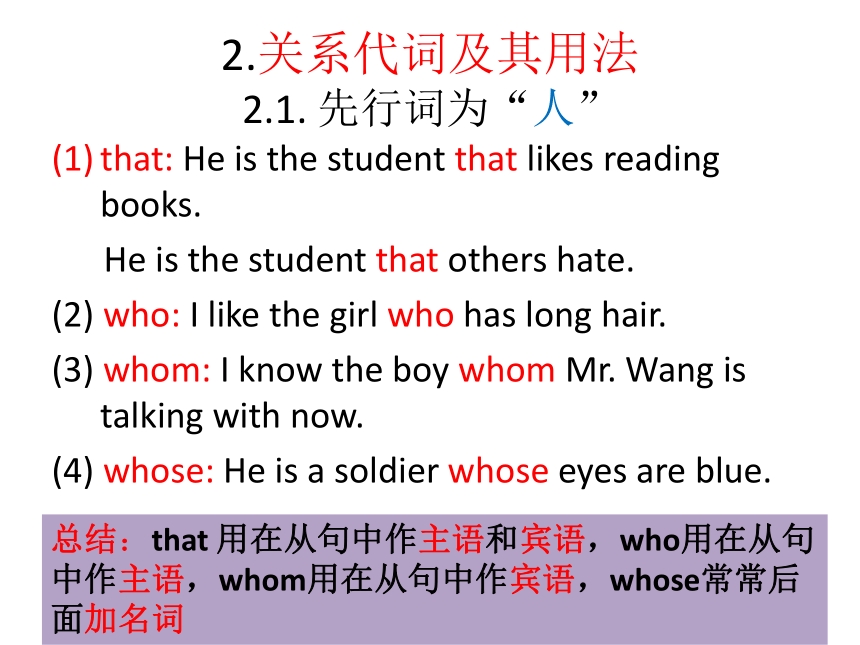 2.关系代词及其用法
2.1. 先行词为“人”

(1) that: He is the student that likes reading books.

He is the student that others hate.

(2) who: I like the girl who has long hair.

(3) whom: I know the boy whom Mr. Wang is talking with now.

(4) whose: He is a soldier whose eyes are blue.

总结：that 用在从句中作主语和宾语，who用在从句中作主语，whom用在从句中作宾语，whose常常后面加名词